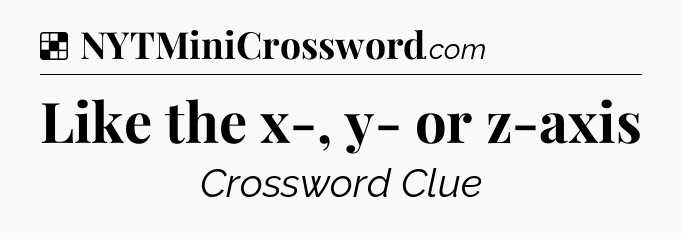 NYTMiniCrossword.com

Like the x-, y- or z-axis

Crossword Clue